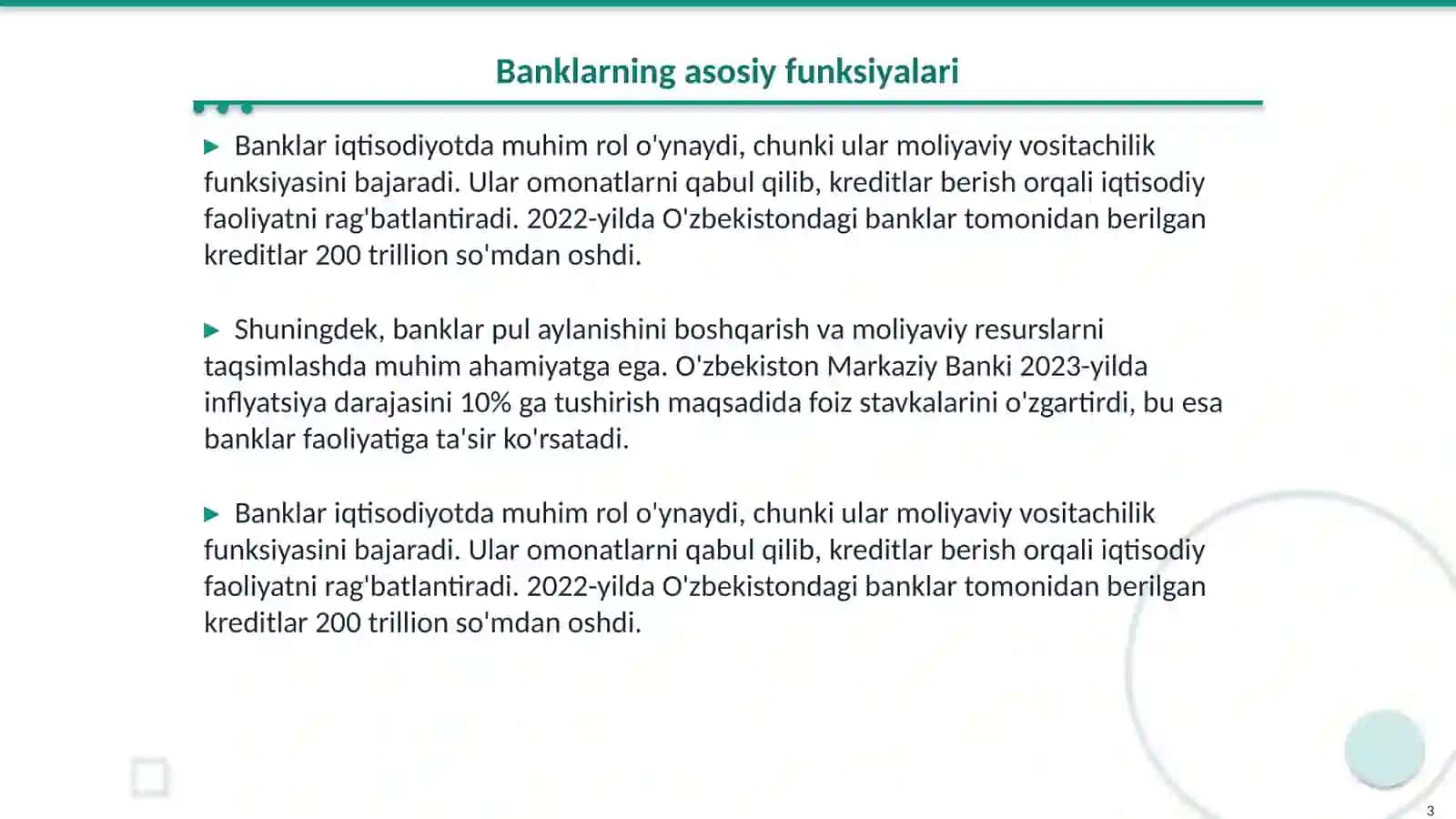 Banklarning asosiy funksiyalari

▶ Banklar iqtisodiyotda muhim rol o'ynaydi, chunki ular moliyaviy vositachilik funksiyasini bajaradi. Ular omonatlarni qabul qilib, kreditlar berish orqali iqtisodiy faoliyatni rag'batlantiradi. 2022-yilda O'zbekistondagi banklar tomonidan berilgan kreditlar 200 trillion so'mdan oshdi.

▶ Shuningdek, banklar pul aylanishini boshqarish va moliyaviy resurslarni taqsimlashda muhim ahamiyatga ega. O'zbekiston Markaziy Banki 2023-yilda inflyatsiya darajasini 10% ga tushirish maqsadida foiz stavkalarini o'zgartirdi, bu esa banklar faoliyatiga ta'sir ko'rsatadi.

▶ Banklar iqtisodiyotda muhim rol o'ynaydi, chunki ular moliyaviy vositachilik funksiyasini bajaradi. Ular omonatlarni qabul qilib, kreditlar berish orqali iqtisodiy faoliyatni rag'batlantiradi. 2022-yilda O'zbekistondagi banklar tomonidan berilgan kreditlar 200 trillion so'mdan oshdi.

3